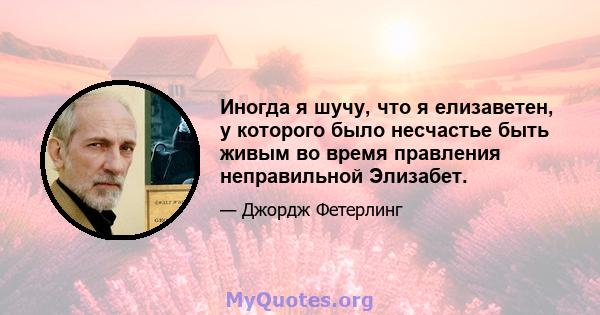 Иногда я шучу, что я елизаветен, у которого было несчастье быть живым во время правления неправильной Элизабет.

— Джордж Фетерлинг

MyQuotes.org